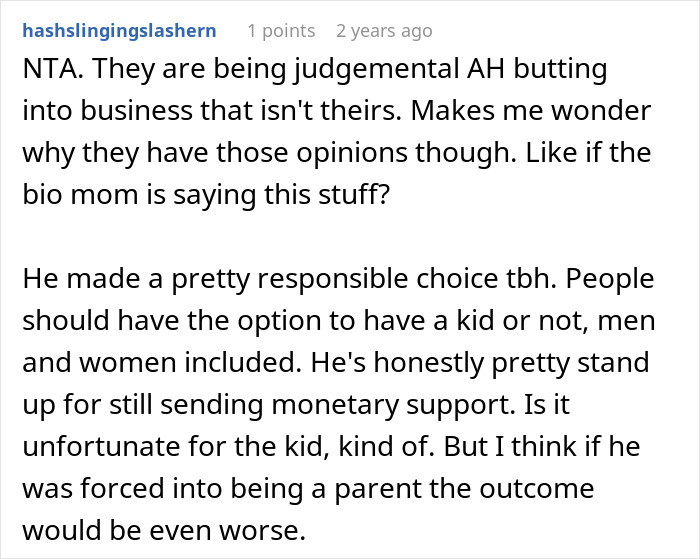 hashslingingslashern 1 points 2 years ago

NTA. They are being judgemental AH butting into business that isn't theirs. Makes me wonder why they have those opinions though. Like if the bio mom is saying this stuff?

He made a pretty responsible choice tbh. People should have the option to have a kid or not, men and women included. He's honestly pretty stand up for still sending monetary support. Is it unfortunate for the kid, kind of. But I think if he was forced into being a parent the outcome would be even worse.